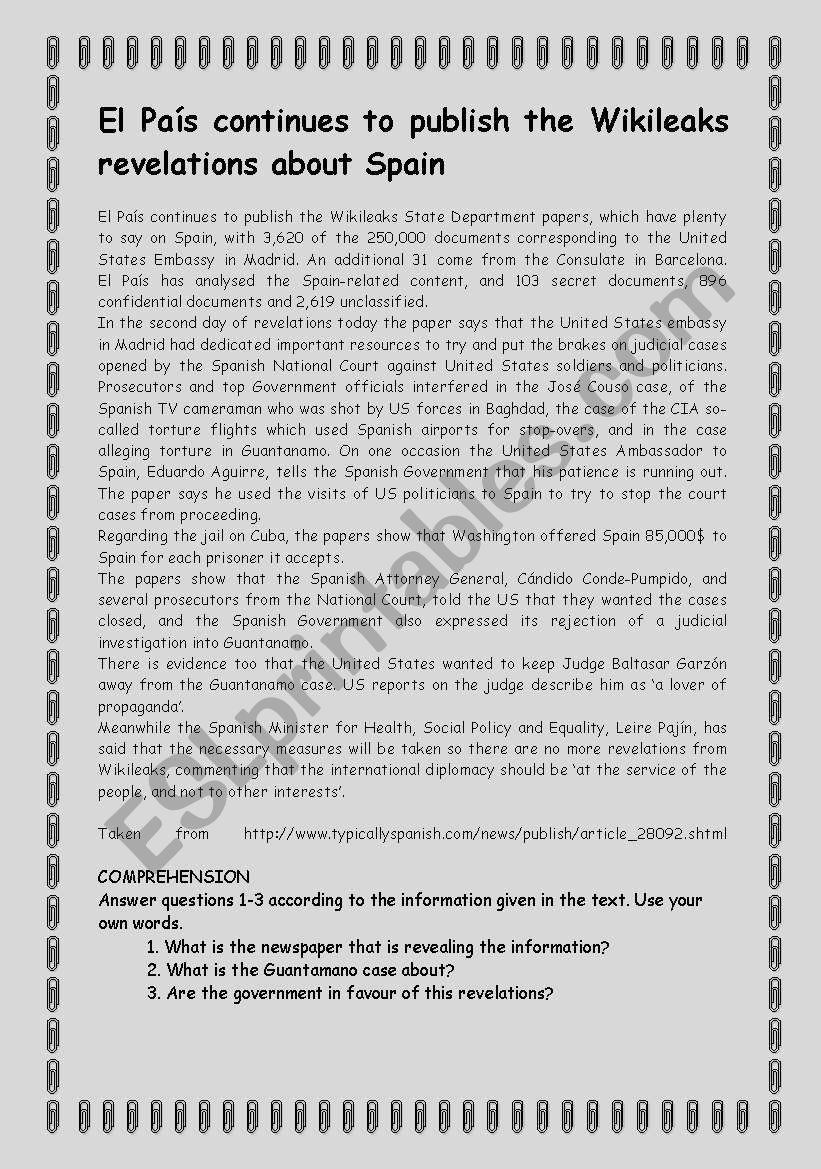 El País continues to publish the Wikileaks revelations about Spain

El País continues to publish the Wikileaks State Department papers, which have plenty to say on Spain, with 3,620 of the 250,000 documents corresponding to the United States Embassy in Madrid. An additional 31 come from the Consulate in Barcelona. El País has analysed the Spain-related content, and 103 secret documents, 896 confidential documents and 2,619 unclassified.
In the second day of revelations today the paper says that the United States embassy in Madrid had dedicated important resources to try and put the brakes on judicial cases opened by the Spanish National Court against United States soldiers and politicians. Prosecutors and top Government officials interfered in the José Couso case, of the Spanish TV cameraman who was shot by US forces in Baghdad, the case of the CIA so-called torture flights which used Spanish airports for stop-overs, and in the case alleging torture in Guantanamo. On one occasion the United States Ambassador to Spain, Eduardo Aguirre, tells the Spanish Government that his patience is running out. The paper says he used the visits of US politicians to Spain to try to stop the court cases from proceeding.
Regarding the jail on Cuba, the papers show that Washington offered Spain 85,000$ to Spain for each prisoner it accepts.
The papers show that the Spanish Attorney General, Cándido Conde-Pumpido, and several prosecutors from the National Court, told the US that they wanted the cases closed, and the Spanish Government also expressed its rejection of a judicial investigation into Guantanamo.
There is evidence too that the United States wanted to keep Judge Baltasar Garzón away from the Guantanamo case. US reports on the judge describe him as 'a lover of propaganda'.
Meanwhile the Spanish Minister for Health, Social Policy and Equality, Leire Pajín, has said that the necessary measures will be taken so there are no more revelations from Wikileaks, commenting that the international diplomacy should be 'at the service of the people, and not to other interests'.

Taken from http://www.typicallyspanish.com/news/publish/article_28092.shtml

COMPREHENSION
Answer questions 1-3 according to the information given in the text. Use your own words.
1. What is the newspaper that is revealing the information?
2. What is the Guantamano case about?
3. Are the government in favour of this revelations?

ESLprintables.com